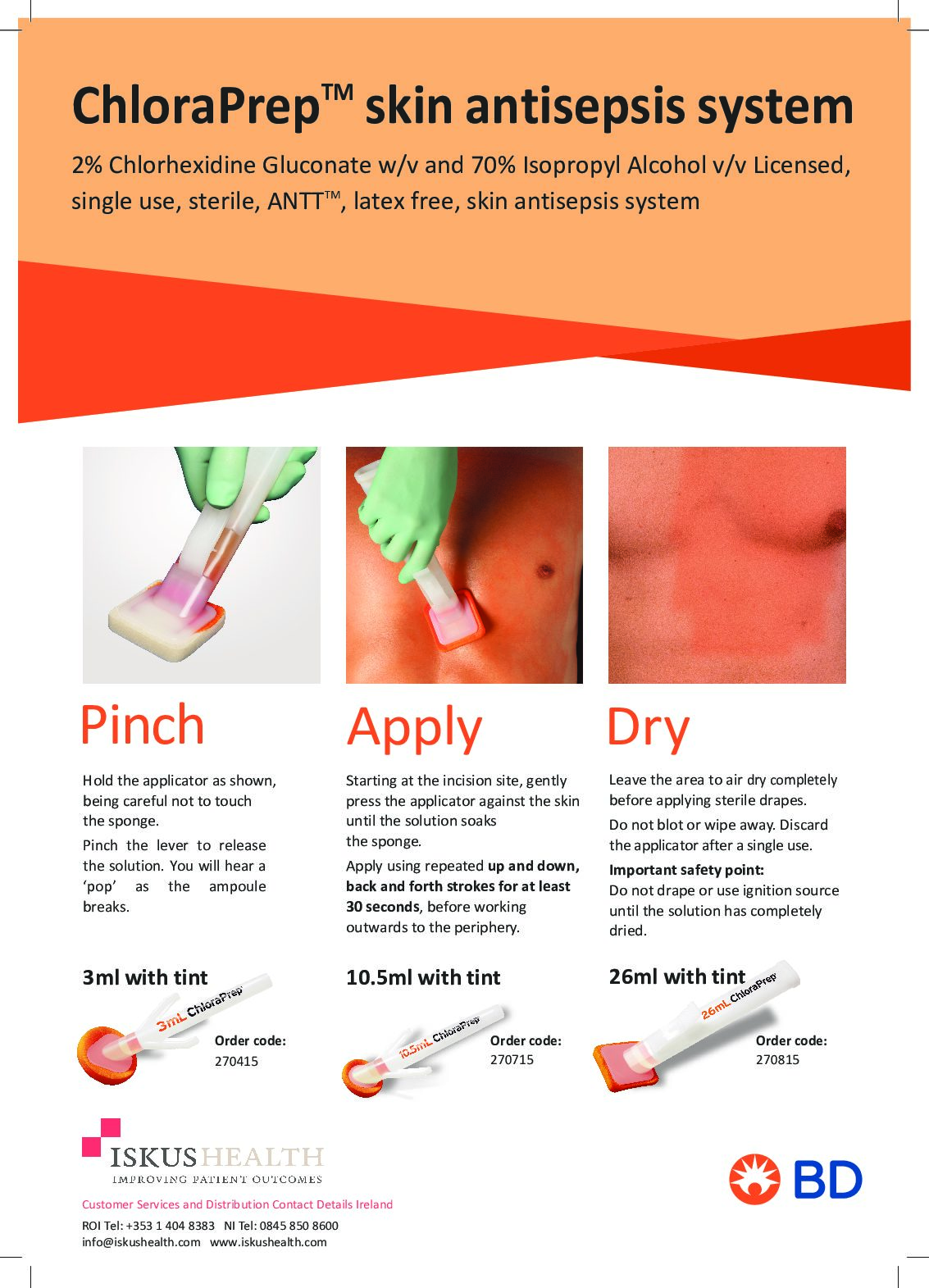 ChloraPrep™ skin antisepsis system

2% Chlorhexidine Gluconate w/v and 70% Isopropyl Alcohol v/v Licensed, single use, sterile, ANTT™, latex free, skin antisepsis system

Pinch

Hold the applicator as shown, being careful not to touch the sponge.

Pinch the lever to release the solution. You will hear a 'pop' as the ampoule breaks.

3ml with tint

3mL ChloraPrep

Order code:
270415

Apply

Starting at the incision site, gently press the applicator against the skin until the solution soaks the sponge.

Apply using repeated up and down, back and forth strokes for at least 30 seconds, before working outwards to the periphery.

10.5ml with tint

10.5mL ChloraPrep

Order code:
270715

Dry

Leave the area to air dry completely before applying sterile drapes.

Do not blot or wipe away. Discard the applicator after a single use.

Important safety point:
Do not drape or use ignition source until the solution has completely dried.

26ml with tint

26mL ChloraPrep

Order code:
270815

ISKUS HEALTH
IMPROVING PATIENT OUTCOMES

Customer Services and Distribution Contact Details Ireland

ROI Tel: +353 1 404 8383 NI Tel: 0845 850 8600
info@iskushealth.com www.iskushealth.com

BD